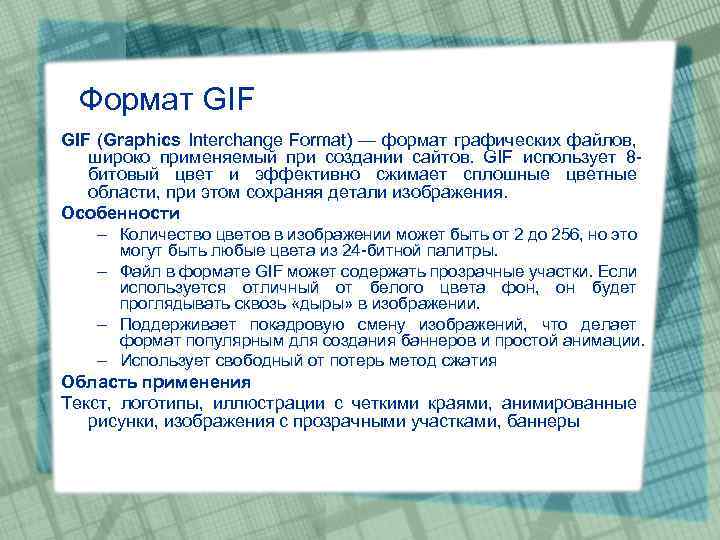 Формат GIF

GIF (Graphics Interchange Format) — формат графических файлов, широко применяемый при создании сайтов. GIF использует 8-битовый цвет и эффективно сжимает сплошные цветные области, при этом сохраняя детали изображения.

Особенности

– Количество цветов в изображении может быть от 2 до 256, но это могут быть любые цвета из 24-битной палитры.

– Файл в формате GIF может содержать прозрачные участки. Если используется отличный от белого цвета фон, он будет проглядывать сквозь «дыры» в изображении.

– Поддерживает покадровую смену изображений, что делает формат популярным для создания баннеров и простой анимации.

– Использует свободный от потерь метод сжатия

Область применения

Текст, логотипы, иллюстрации с четкими краями, анимированные рисунки, изображения с прозрачными участками, баннеры